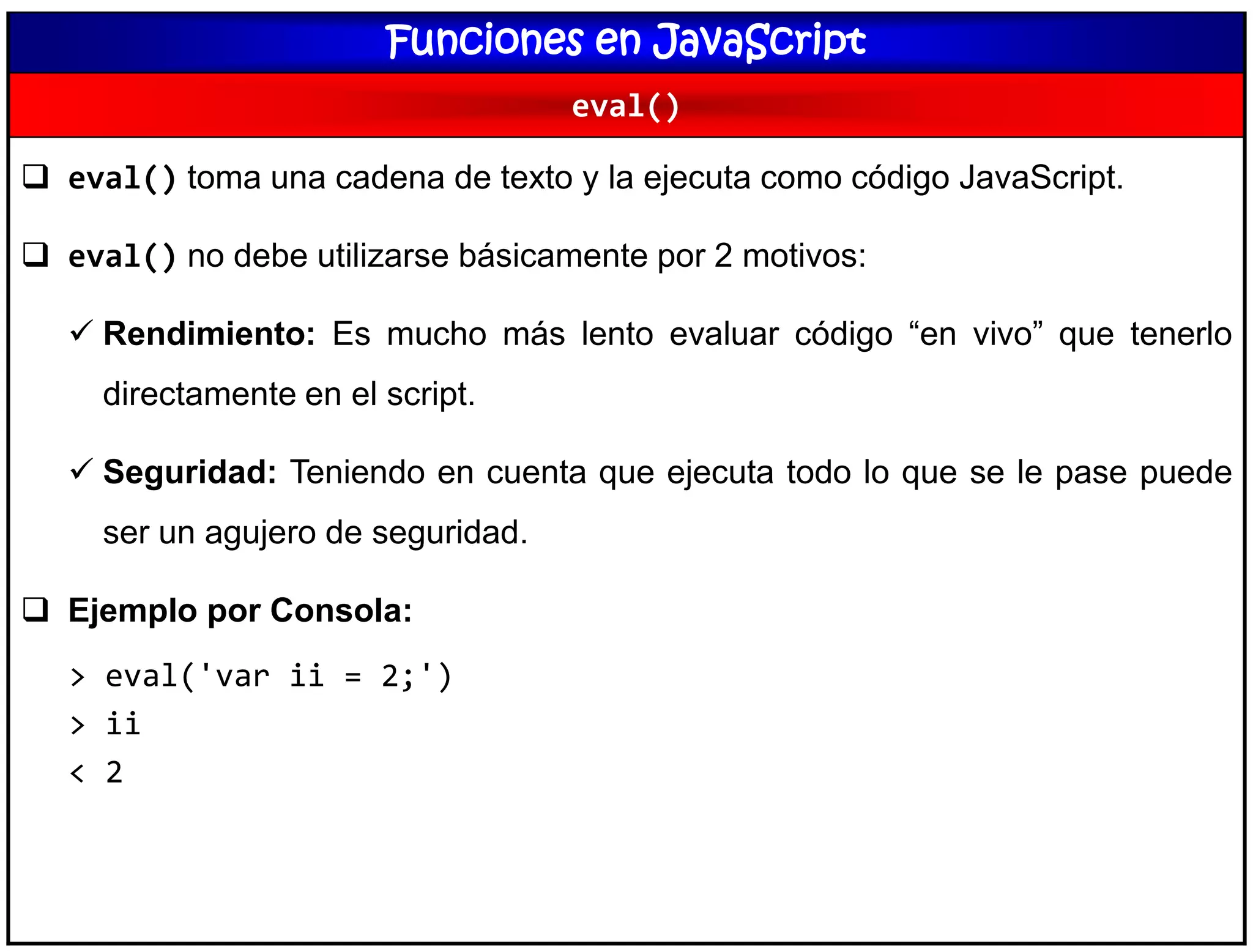 Funciones en JavaScript

eval()

❑ eval() toma una cadena de texto y la ejecuta como código JavaScript.

❑ eval() no debe utilizarse básicamente por 2 motivos:

✓ Rendimiento: Es mucho más lento evaluar código “en vivo” que tenerlo directamente en el script.

✓ Seguridad: Teniendo en cuenta que ejecuta todo lo que se le pase puede ser un agujero de seguridad.

❑ Ejemplo por Consola:

> eval('var ii = 2;')
> ii
< 2